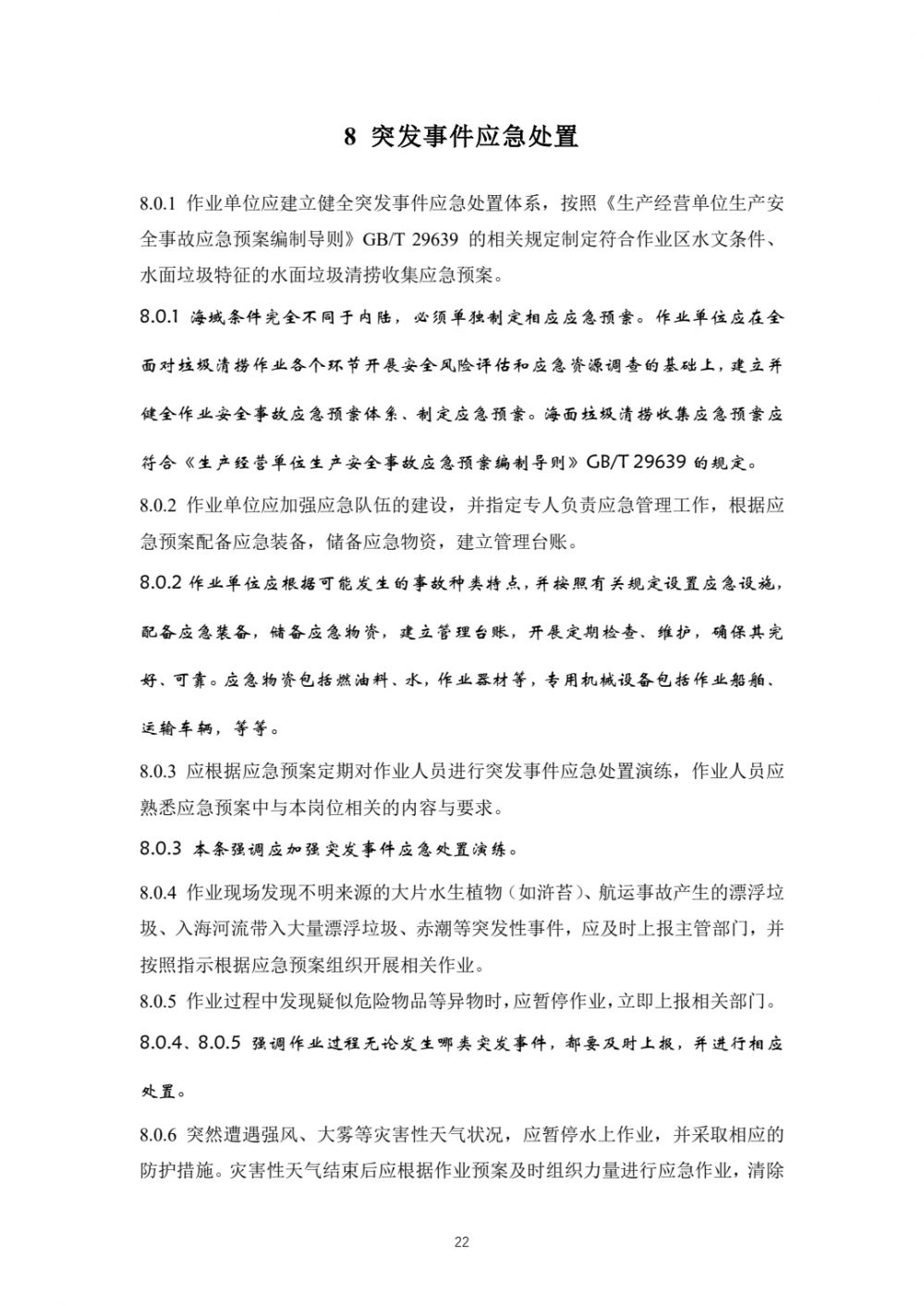 8 突发事件应急处置

8.0.1 作业单位应建立健全突发事件应急处置体系，按照《生产经营单位生产安全事故应急预案编制导则》GB/T 29639 的相关规定制定符合作业区水文条件、水面垃圾特征的水面垃圾清捞收集应急预案。

8.0.1 海域条件完全不同于内陆，必须单独制定相应应急预案。作业单位应在全面对垃圾清捞作业各个环节开展安全风险评估和应急资源调查的基础上，建立并健全作业安全事故应急预案体系、制定应急预案。海面垃圾清捞收集应急预案应符合《生产经营单位生产安全事故应急预案编制导则》GB/T 29639 的规定。

8.0.2 作业单位应加强应急队伍的建设，并指定专人负责应急管理工作，根据应急预案配备应急装备，储备应急物资，建立管理台账。

8.0.2 作业单位应根据可能发生的事故种类特点，并按照有关规定设置应急设施，配备应急装备，储备应急物资，建立管理台账，开展定期检查、维护，确保其完好、可靠。应急物资包括燃油料、水，作业器材等，专用机械设备包括作业船舶、运输车辆，等等。

8.0.3 应根据应急预案定期对作业人员进行突发事件应急处置演练，作业人员应熟悉应急预案中与本岗位相关的内容与要求。

8.0.3 本条强调应加强突发事件应急处置演练。

8.0.4 作业现场发现不明来源的大片水生植物（如浒苔）、航运事故产生的漂浮垃圾、入海河流带入大量漂浮垃圾、赤潮等突发性事件，应及时上报主管部门，并按照指示根据应急预案组织开展相关作业。

8.0.5 作业过程中发现疑似危险物品等异物时，应暂停作业，立即上报相关部门。

8.0.4、8.0.5 强调作业过程无论发生哪类突发事件，都要及时上报，并进行相应处置。

8.0.6 突然遭遇强风、大雾等灾害性天气状况，应暂停水上作业，并采取相应的防护措施。灾害性天气结束后应根据作业预案及时组织力量进行应急作业，清除

22